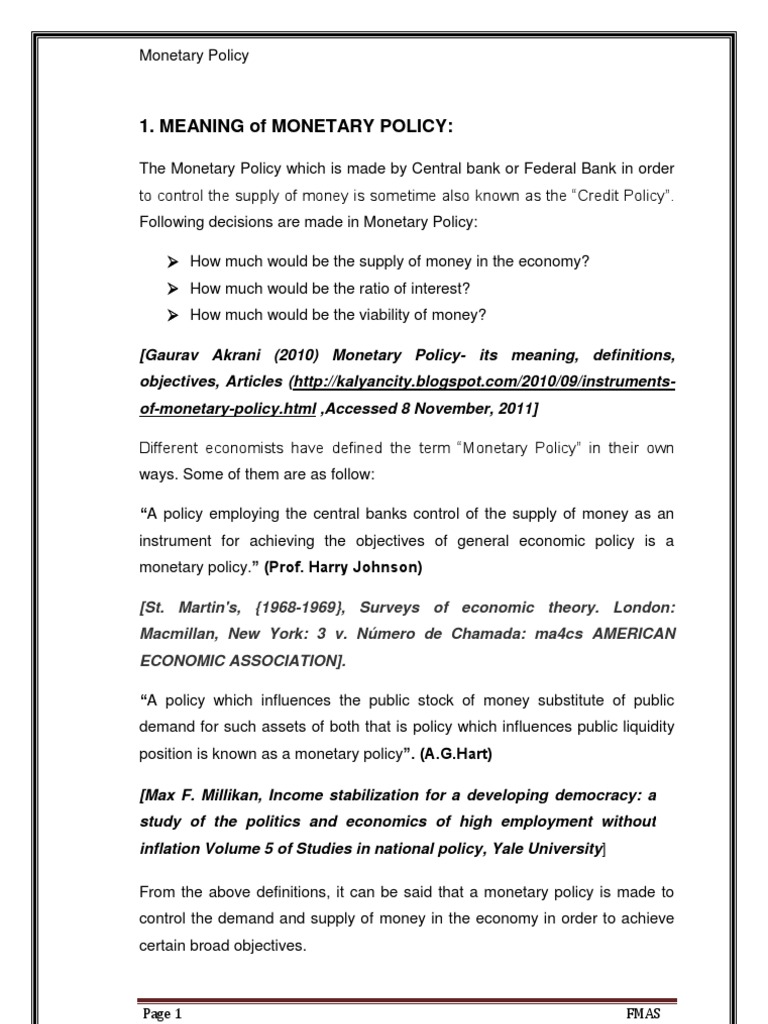 Monetary Policy

1. MEANING of MONETARY POLICY:

The Monetary Policy which is made by Central bank or Federal Bank in order to control the supply of money is sometime also known as the "Credit Policy". Following decisions are made in Monetary Policy:

➤ How much would be the supply of money in the economy?
➤ How much would be the ratio of interest?
➤ How much would be the viability of money?

[Gaurav Akrani (2010) Monetary Policy- its meaning, definitions, objectives, Articles (http://kalyancity.blogspot.com/2010/09/instruments-of-monetary-policy.html ,Accessed 8 November, 2011]

Different economists have defined the term "Monetary Policy" in their own ways. Some of them are as follow:

"A policy employing the central banks control of the supply of money as an instrument for achieving the objectives of general economic policy is a monetary policy." (Prof. Harry Johnson)

[St. Martin's, {1968-1969}, Surveys of economic theory. London: Macmillan, New York: 3 v. Número de Chamada: ma4cs AMERICAN ECONOMIC ASSOCIATION].

"A policy which influences the public stock of money substitute of public demand for such assets of both that is policy which influences public liquidity position is known as a monetary policy". (A.G.Hart)

[Max F. Millikan, Income stabilization for a developing democracy: a study of the politics and economics of high employment without inflation Volume 5 of Studies in national policy, Yale University]

From the above definitions, it can be said that a monetary policy is made to control the demand and supply of money in the economy in order to achieve certain broad objectives.

Page 1 FMAS